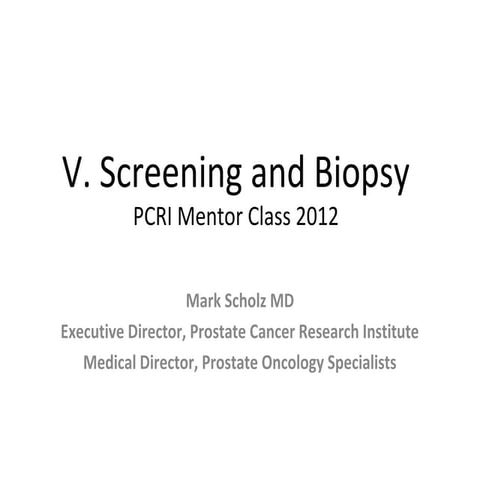 V. Screening and Biopsy
PCRI Mentor Class 2012

Mark Scholz MD
Executive Director, Prostate Cancer Research Institute
Medical Director, Prostate Oncology Specialists